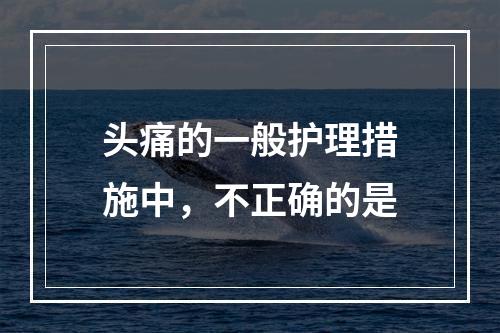 头痛的一般护理措施中，不正确的是